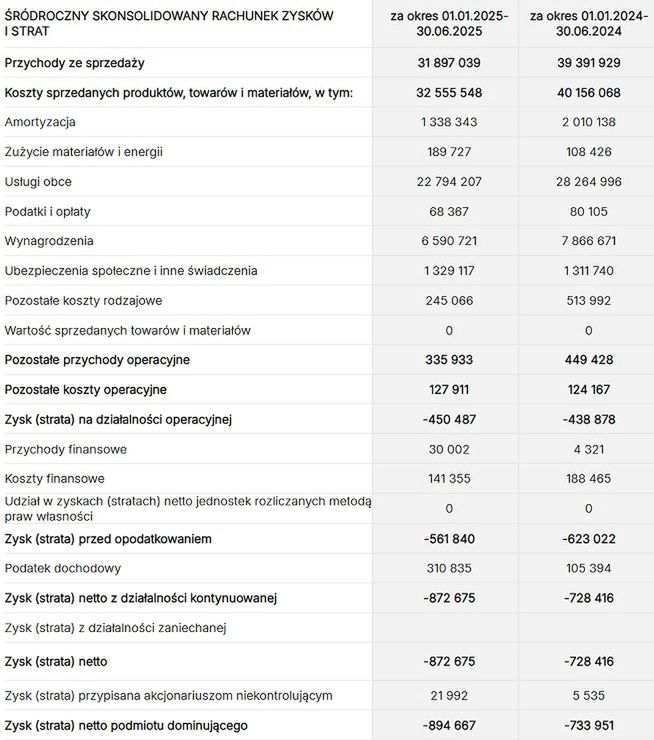 | ŚRÓDROCZNY SKONSOLIDOWANY RACHUNEK ZYSKÓW I STRAT | za okres 01.01.2025-30.06.2025 | za okres 01.01.2024-30.06.2024 |
|---|---|---|
| Przychody ze sprzedaży | 31 897 039 | 39 391 929 |
| Koszty sprzedanych produktów, towarów i materiałów, w tym: | 32 555 548 | 40 156 068 |
| Amortyzacja | 1 338 343 | 2 010 138 |
| Zużycie materiałów i energii | 189 727 | 108 426 |
| Usługi obce | 22 794 207 | 28 264 996 |
| Podatki i opłaty | 68 367 | 80 105 |
| Wynagrodzenia | 6 590 721 | 7 866 671 |
| Ubezpieczenia społeczne i inne świadczenia | 1 329 117 | 1 311 740 |
| Pozostałe koszty rodzajowe | 245 066 | 513 992 |
| Wartość sprzedanych towarów i materiałów | 0 | 0 |
| Pozostałe przychody operacyjne | 335 933 | 449 428 |
| Pozostałe koszty operacyjne | 127 911 | 124 167 |
| Zysk (strata) na działalności operacyjnej | -450 487 | -438 878 |
| Przychody finansowe | 30 002 | 4 321 |
| Koszty finansowe | 141 355 | 188 465 |
| Udział w zyskach (stratach) netto jednostek rozliczanych metodą praw własności | 0 | 0 |
| Zysk (strata) przed opodatkowaniem | -561 840 | -623 022 |
| Podatek dochodowy | 310 835 | 105 394 |
| Zysk (strata) netto z działalności kontynuowanej | -872 675 | -728 416 |
| Zysk (strata) z działalności zaniechanej | | |
| Zysk (strata) netto | -872 675 | -728 416 |
| Zysk (strata) przypisana akcjonariuszom niekontrolującym | 21 992 | 5 535 |
| Zysk (strata) netto podmiotu dominującego | -894 667 | -733 951 |